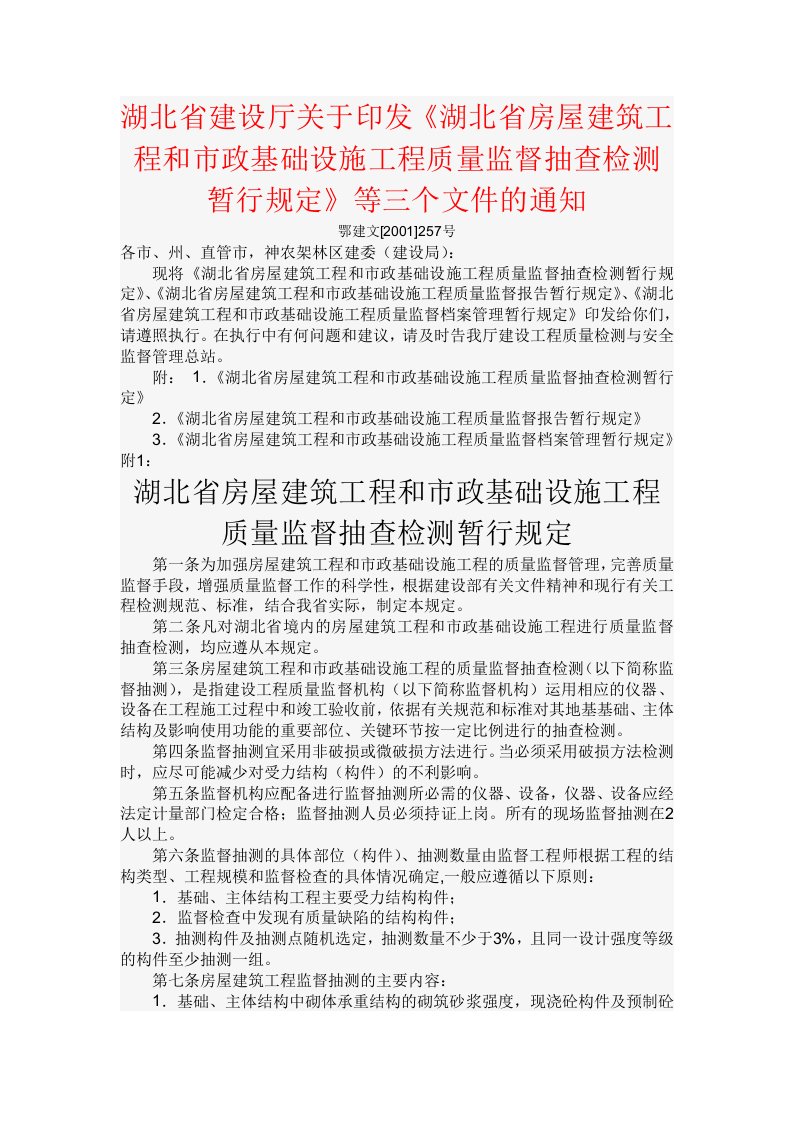 湖北省建设厅关于印发《湖北省房屋建筑工程和市政基础设施工程质量监督抽查检测暂行规定》等三个文件的通知

鄂建文[2001]257号

各市、州、直管市，神农架林区建委（建设局）：

现将《湖北省房屋建筑工程和市政基础设施工程质量监督抽查检测暂行规定》、《湖北省房屋建筑工程和市政基础设施工程质量监督报告暂行规定》、《湖北省房屋建筑工程和市政基础设施工程质量监督档案管理暂行规定》印发给你们，请遵照执行。在执行中有何问题和建议，请及时告我厅建设工程质量检测与安全监督管理总站。

附： 1.《湖北省房屋建筑工程和市政基础设施工程质量监督抽查检测暂行规定》

2.《湖北省房屋建筑工程和市政基础设施工程质量监督报告暂行规定》

3.《湖北省房屋建筑工程和市政基础设施工程质量监督档案管理暂行规定》

附1：

湖北省房屋建筑工程和市政基础设施工程质量监督抽查检测暂行规定

第一条为加强房屋建筑工程和市政基础设施工程的质量监督管理，完善质量监督手段，增强质量监督工作的科学性，根据建设部有关文件精神和现行有关工程检测规范、标准，结合我省实际，制定本规定。

第二条凡对湖北省境内的房屋建筑工程和市政基础设施工程进行质量监督抽查检测，均应遵从本规定。

第三条房屋建筑工程和市政基础设施工程的质量监督抽查检测（以下简称监督抽测），是指建设工程质量监督机构（以下简称监督机构）运用相应的仪器、设备在工程施工过程中和竣工验收前，依据有关规范和标准对其地基基础、主体结构及影响使用功能的重要部位、关键环节按一定比例进行的抽查检测。

第四条监督抽测宜采用非破损或微破损方法进行。当必须采用破损方法检测时，应尽可能减少对受力结构（构件）的不利影响。

第五条监督机构应配备进行监督抽测所必需的仪器、设备，仪器、设备应经法定计量部门检定合格；监督抽测人员必须持证上岗。所有的现场监督抽测在2人以上。

第六条监督抽测的具体部位（构件）、抽测数量由监督工程师根据工程的结构类型、工程规模和监督检查的具体情况确定,一般应遵循以下原则：

1．基础、主体结构工程主要受力结构构件；

2．监督检查中发现有质量缺陷的结构构件；

3．抽测构件及抽测点随机选定，抽测数量不少于3%，且同一设计强度等级的构件至少抽测一组。

第七条房屋建筑工程监督抽测的主要内容：

1．基础、主体结构中砌体承重结构的砌筑砂浆强度，现浇砼构件及预制砼